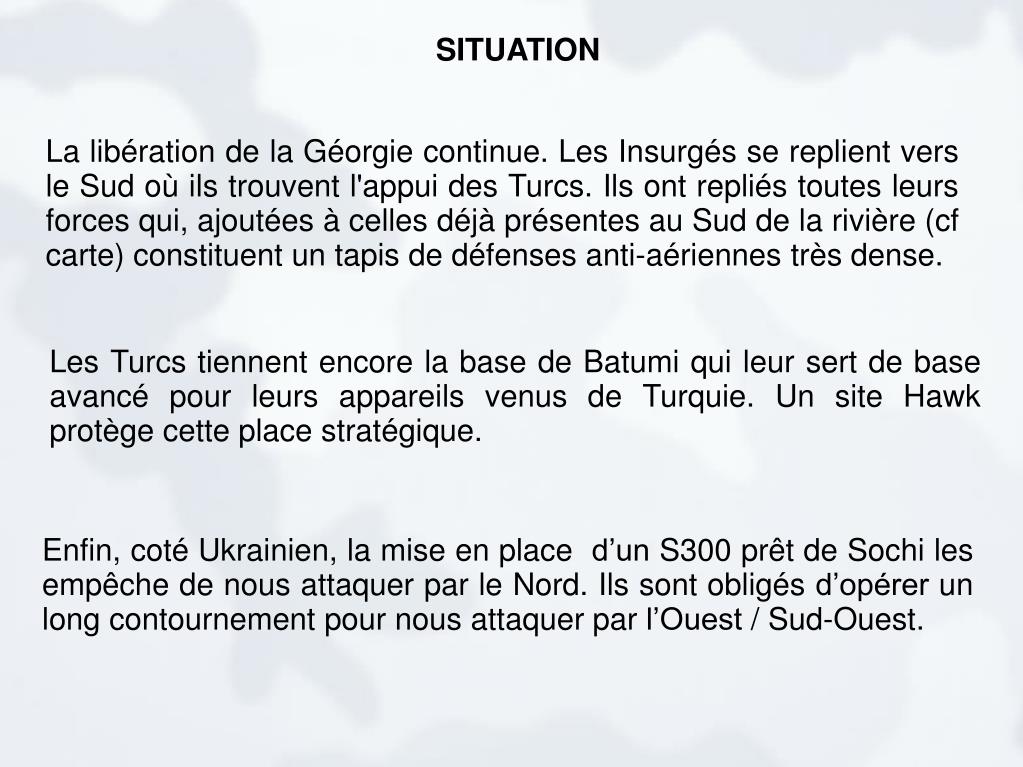 SITUATION

La libération de la Géorgie continue. Les Insurgés se replient vers le Sud où ils trouvent l'appui des Turcs. Ils ont repliés toutes leurs forces qui, ajoutées à celles déjà présentes au Sud de la rivière (cf carte) constituent un tapis de défenses anti-aériennes très dense.

Les Turcs tiennent encore la base de Batumi qui leur sert de base avancé pour leurs appareils venus de Turquie. Un site Hawk protège cette place stratégique.

Enfin, coté Ukrainien, la mise en place d’un S300 prêt de Sochi les empêche de nous attaquer par le Nord. Ils sont obligés d’opérer un long contournement pour nous attaquer par l’Ouest / Sud-Ouest.